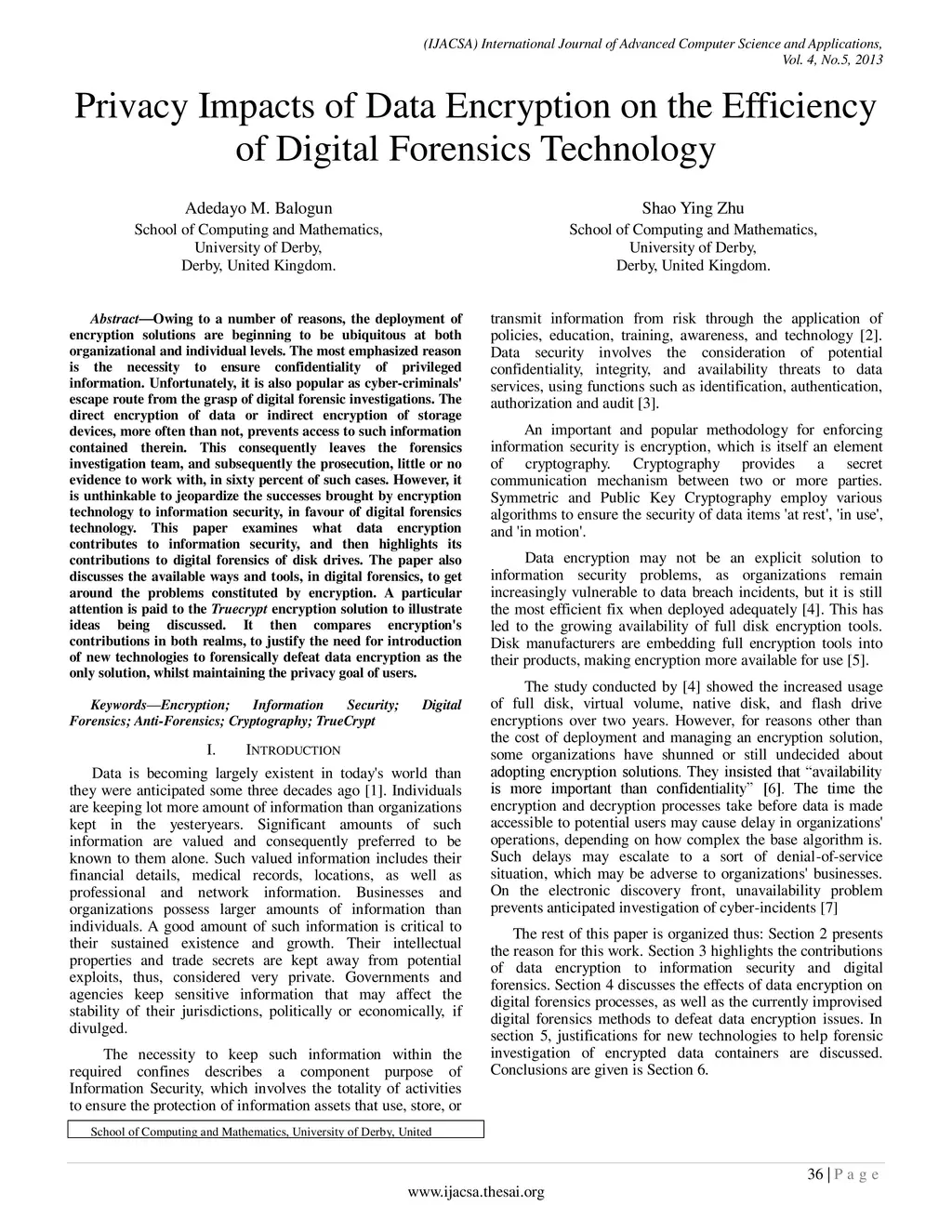 (IJACSA) International Journal of Advanced Computer Science and Applications, Vol. 4, No.5, 2013

Privacy Impacts of Data Encryption on the Efficiency of Digital Forensics Technology

Adedayo M. Balogun
School of Computing and Mathematics, University of Derby, Derby, United Kingdom.

Shao Ying Zhu
School of Computing and Mathematics, University of Derby, Derby, United Kingdom.

Abstract—Owing to a number of reasons, the deployment of encryption solutions are beginning to be ubiquitous at both organizational and individual levels. The most emphasized reason is the necessity to ensure confidentiality of privileged information. Unfortunately, it is also popular as cyber-criminals' escape route from the grasp of digital forensic investigations. The direct encryption of data or indirect encryption of storage devices, more often than not, prevents access to such information contained therein. This consequently leaves the forensics investigation team, and subsequently the prosecution, little or no evidence to work with, in sixty percent of such cases. However, it is unthinkable to jeopardize the successes brought by encryption technology to information security, in favour of digital forensics technology. This paper examines what data encryption contributes to information security, and then highlights its contributions to digital forensics of disk drives. The paper also discusses the available ways and tools, in digital forensics, to get around the problems constituted by encryption. A particular attention is paid to the Truecrypt encryption solution to illustrate ideas being discussed. It then compares encryption's contributions in both realms, to justify the need for introduction of new technologies to forensically defeat data encryption as the only solution, whilst maintaining the privacy goal of users.

Keywords—Encryption; Information Security; Digital Forensics; Anti-Forensics; Cryptography; TrueCrypt

I. INTRODUCTION

Data is becoming largely existent in today's world than they were anticipated some three decades ago [1]. Individuals are keeping lot more amount of information than organizations kept in the yesteryears. Significant amounts of such information are valued and consequently preferred to be known to them alone. Such valued information includes their financial details, medical records, locations, as well as professional and network information. Businesses and organizations possess larger amounts of information than individuals. A good amount of such information is critical to their sustained existence and growth. Their intellectual properties and trade secrets are kept away from potential exploits, thus, considered very private. Governments and agencies keep sensitive information that may affect the stability of their jurisdictions, politically or economically, if divulged.

The necessity to keep such information within the required confines describes a component purpose of Information Security, which involves the totality of activities to ensure the protection of information assets that use, store, or

School of Computing and Mathematics, University of Derby, United

transmit information from risk through the application of policies, education, training, awareness, and technology [2]. Data security involves the consideration of potential confidentiality, integrity, and availability threats to data services, using functions such as identification, authentication, authorization and audit [3].

An important and popular methodology for enforcing information security is encryption, which is itself an element of cryptography. Cryptography provides a secret communication mechanism between two or more parties. Symmetric and Public Key Cryptography employ various algorithms to ensure the security of data items 'at rest', 'in use', and 'in motion'.

Data encryption may not be an explicit solution to information security problems, as organizations remain increasingly vulnerable to data breach incidents, but it is still the most efficient fix when deployed adequately [4]. This has led to the growing availability of full disk encryption tools. Disk manufacturers are embedding full encryption tools into their products, making encryption more available for use [5].

The study conducted by [4] showed the increased usage of full disk, virtual volume, native disk, and flash drive encryptions over two years. However, for reasons other than the cost of deployment and managing an encryption solution, some organizations have shunned or still undecided about adopting encryption solutions. They insisted that “availability is more important than confidentiality” [6]. The time the encryption and decryption processes take before data is made accessible to potential users may cause delay in organizations' operations, depending on how complex the base algorithm is. Such delays may escalate to a sort of denial-of-service situation, which may be adverse to organizations' businesses. On the electronic discovery front, unavailability problem prevents anticipated investigation of cyber-incidents [7]

The rest of this paper is organized thus: Section 2 presents the reason for this work. Section 3 highlights the contributions of data encryption to information security and digital forensics. Section 4 discusses the effects of data encryption on digital forensics processes, as well as the currently improvised digital forensics methods to defeat data encryption issues. In section 5, justifications for new technologies to help forensic investigation of encrypted data containers are discussed. Conclusions are given is Section 6.

36 | P a g e
www.ijacsa.thesai.org